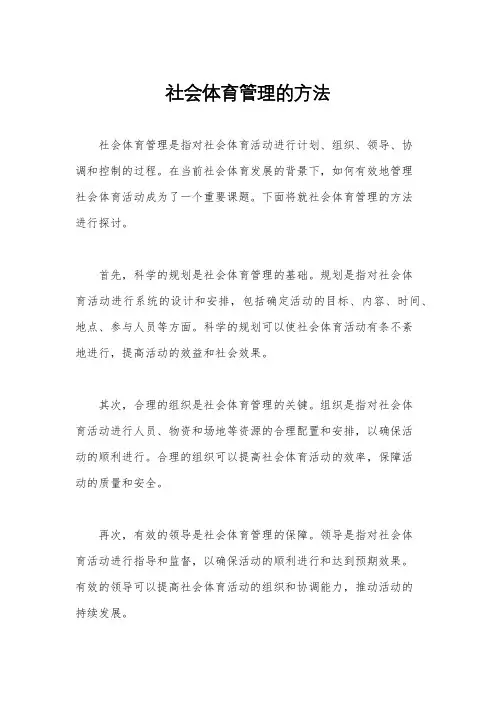 社会体育管理的方法

社会体育管理是指对社会体育活动进行计划、组织、领导、协调和控制的过程。在当前社会体育发展的背景下，如何有效地管理社会体育活动成为了一个重要课题。下面将就社会体育管理的方法进行探讨。

首先，科学的规划是社会体育管理的基础。规划是指对社会体育活动进行系统的设计和安排，包括确定活动的目标、内容、时间、地点、参与人员等方面。科学的规划可以使社会体育活动有条不紊地进行，提高活动的效益和社会效果。

其次，合理的组织是社会体育管理的关键。组织是指对社会体育活动进行人员、物资和场地等资源的合理配置和安排，以确保活动的顺利进行。合理的组织可以提高社会体育活动的效率，保障活动的质量和安全。

再次，有效的领导是社会体育管理的保障。领导是指对社会体育活动进行指导和监督，以确保活动的顺利进行和达到预期效果。有效的领导可以提高社会体育活动的组织和协调能力，推动活动的持续发展。